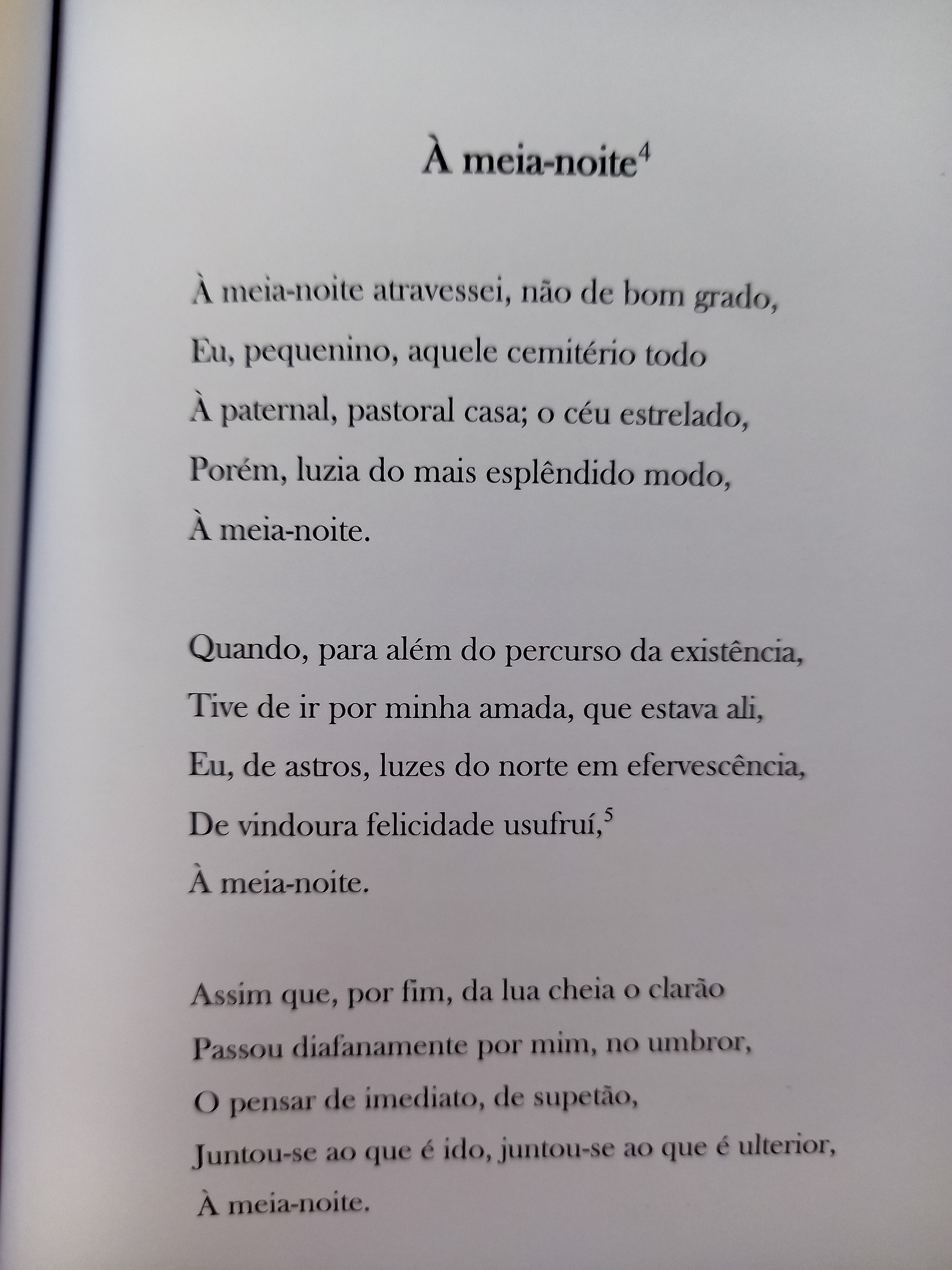 À meia-noite$^4$

À meia-noite atravessei, não de bom grado,
Eu, pequenino, aquele cemitério todo
À paternal, pastoral casa; o céu estrelado,
Porém, luzia do mais esplêndido modo,
À meia-noite.

Quando, para além do percurso da existência,
Tive de ir por minha amada, que estava ali,
Eu, de astros, luzes do norte em efervescência,
De vindoura felicidade usufruí,$^5$
À meia-noite.

Assim que, por fim, da lua cheia o clarão
Passou diafanamente por mim, no umbror,
O pensar de imediato, de supetão,
Juntou-se ao que é ido, juntou-se ao que é ulterior,
À meia-noite.